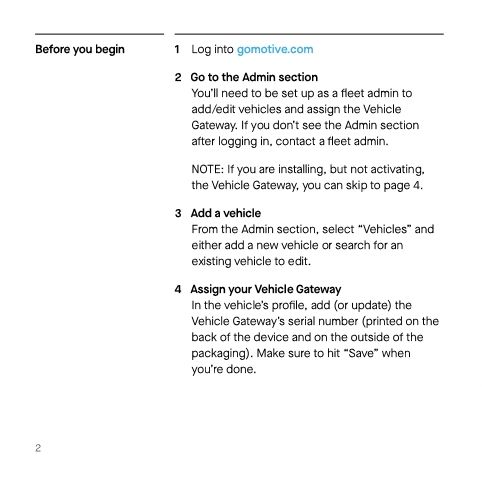 Before you begin

1 Log into gomotive.com

2 Go to the Admin section
You'll need to be set up as a fleet admin to add/edit vehicles and assign the Vehicle Gateway. If you don't see the Admin section after logging in, contact a fleet admin.

NOTE: If you are installing, but not activating, the Vehicle Gateway, you can skip to page 4.

3 Add a vehicle
From the Admin section, select "Vehicles" and either add a new vehicle or search for an existing vehicle to edit.

4 Assign your Vehicle Gateway
In the vehicle's profile, add (or update) the Vehicle Gateway's serial number (printed on the back of the device and on the outside of the packaging). Make sure to hit "Save" when you're done.

2